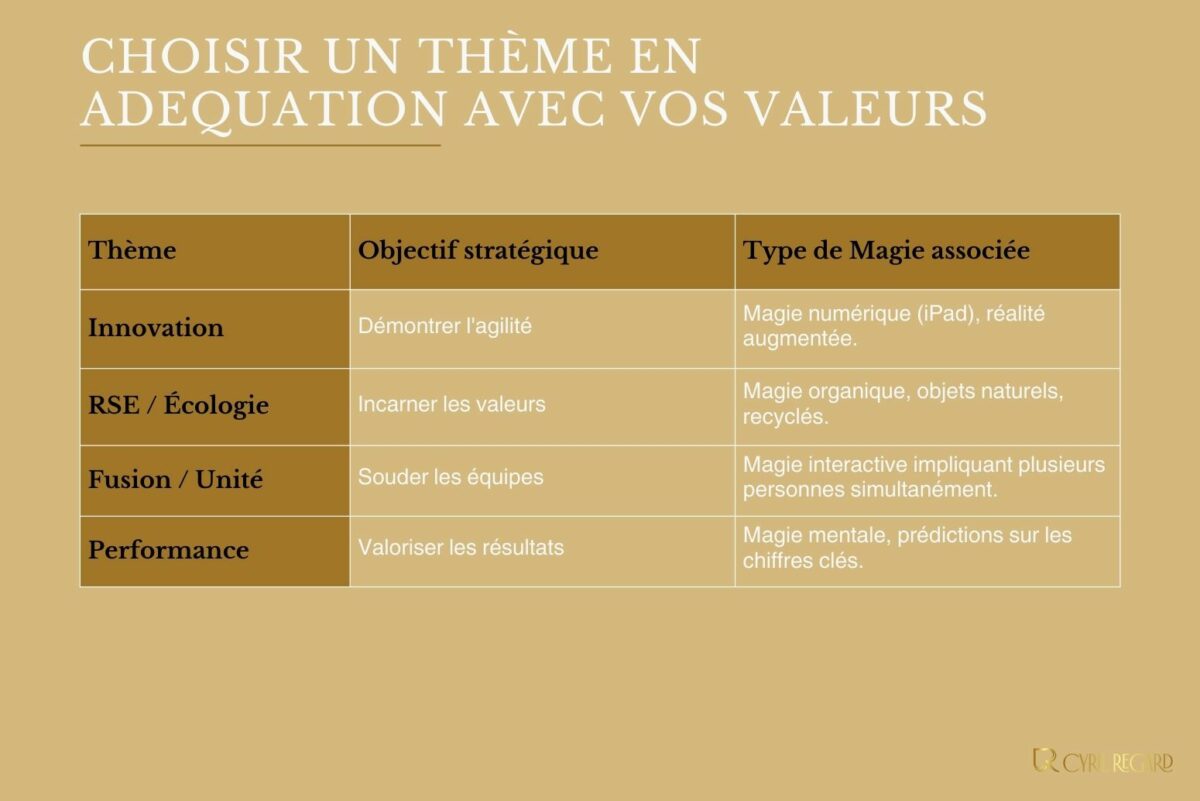 CHOISIR UN THÈME EN ADEQUATION AVEC VOS VALEURS

| Thème | Objectif stratégique | Type de Magie associée |
|---|---|---|
| Innovation | Démontrer l'agilité | Magie numérique (iPad), réalité augmentée. |
| RSE / Écologie | Incarner les valeurs | Magie organique, objets naturels, recyclés. |
| Fusion / Unité | Souder les équipes | Magie interactive impliquant plusieurs personnes simultanément. |
| Performance | Valoriser les résultats | Magie mentale, prédictions sur les chiffres clés. |

CYRIL REGARD